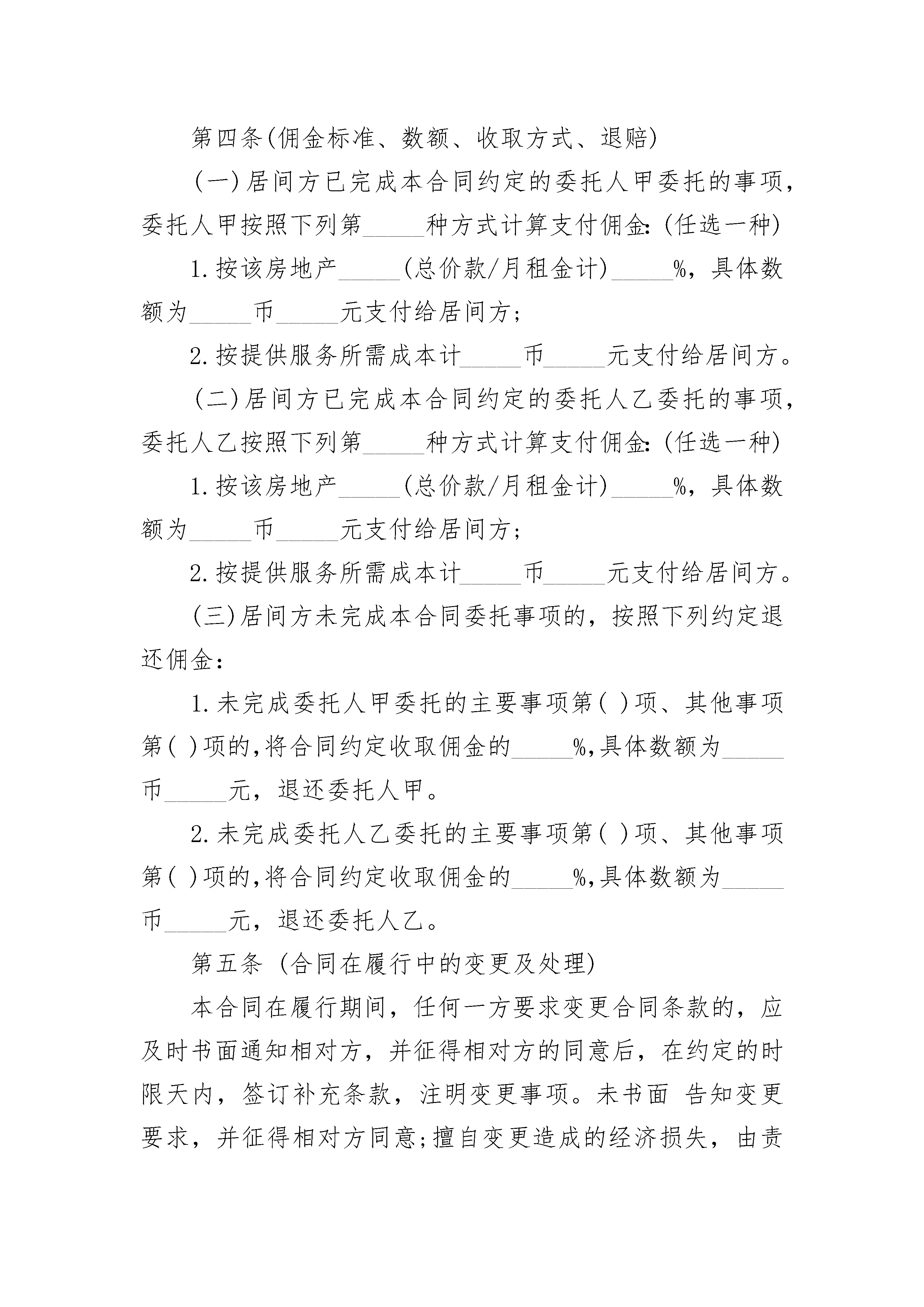 第四条(佣金标准、数额、收取方式、退赔)

(一)居间方已完成本合同约定的委托人甲委托的事项，委托人甲按照下列第_____种方式计算支付佣金:(任选一种)

1.按该房地产_____(总价款/月租金计)_____%，具体数额为_____币_____元支付给居间方;

2.按提供服务所需成本计_____币_____元支付给居间方。

(二)居间方已完成本合同约定的委托人乙委托的事项，委托人乙按照下列第_____种方式计算支付佣金:(任选一种)

1.按该房地产_____(总价款/月租金计)_____%，具体数额为_____币_____元支付给居间方;

2.按提供服务所需成本计_____币_____元支付给居间方。

(三)居间方未完成本合同委托事项的，按照下列约定退还佣金:

1.未完成委托人甲委托的主要事项第( )项、其他事项第( )项的,将合同约定收取佣金的_____%,具体数额为_____币_____元，退还委托人甲。

2.未完成委托人乙委托的主要事项第( )项、其他事项第( )项的,将合同约定收取佣金的_____%,具体数额为_____币_____元，退还委托人乙。

第五条 (合同在履行中的变更及处理)

本合同在履行期间，任何一方要求变更合同条款的，应及时书面通知相对方，并征得相对方的同意后，在约定的时限天内，签订补充条款，注明变更事项。未书面 告知变更要求，并征得相对方同意;擅自变更造成的经济损失，由责